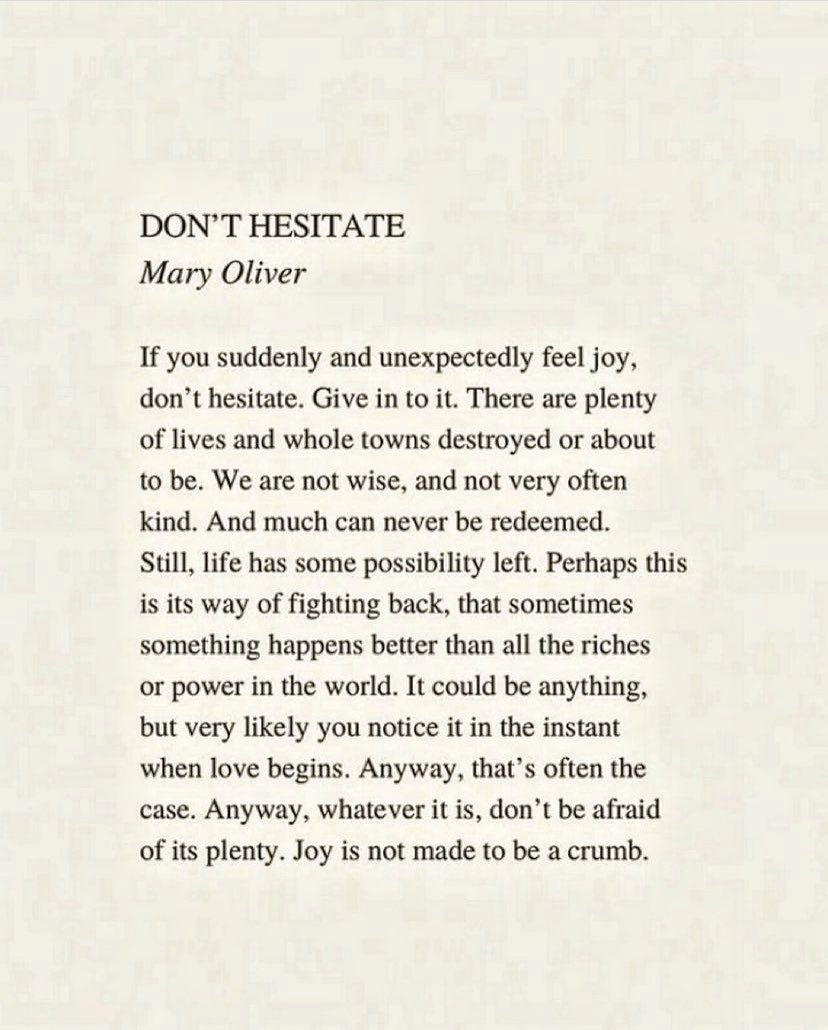 DON'T HESITATE
Mary Oliver

If you suddenly and unexpectedly feel joy, don't hesitate. Give in to it. There are plenty of lives and whole towns destroyed or about to be. We are not wise, and not very often kind. And much can never be redeemed. Still, life has some possibility left. Perhaps this is its way of fighting back, that sometimes something happens better than all the riches or power in the world. It could be anything, but very likely you notice it in the instant when love begins. Anyway, that's often the case. Anyway, whatever it is, don't be afraid of its plenty. Joy is not made to be a crumb.